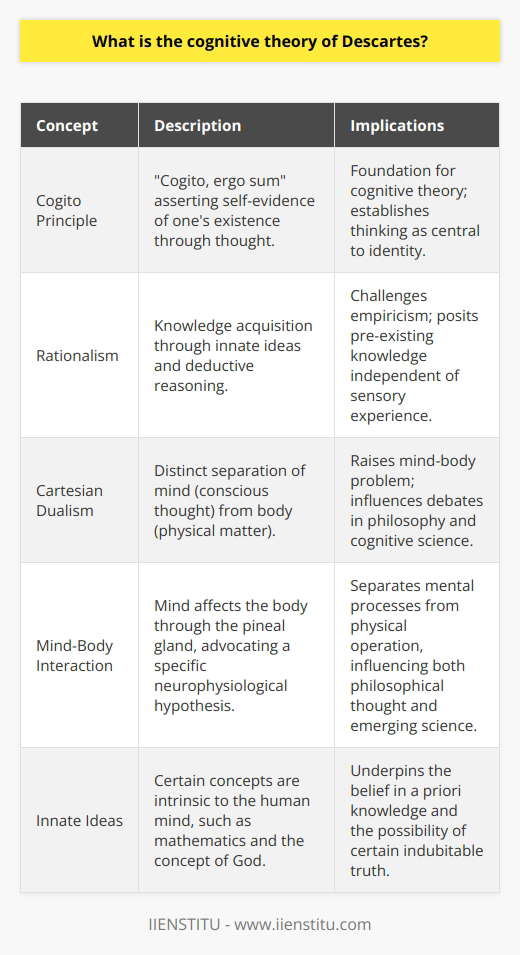 What is the cognitive theory of Descartes?

| Concept | Description | Implications |
|---|---|---|
| Cogito Principle | "Cogito, ergo sum" asserting self-evidence of one's existence through thought. | Foundation for cognitive theory; establishes thinking as central to identity. |
| Rationalism | Knowledge acquisition through innate ideas and deductive reasoning. | Challenges empiricism; posits pre-existing knowledge independent of sensory experience. |
| Cartesian Dualism | Distinct separation of mind (conscious thought) from body (physical matter). | Raises mind-body problem; influences debates in philosophy and cognitive science. |
| Mind-Body Interaction | Mind affects the body through the pineal gland, advocating a specific neurophysiological hypothesis. | Separates mental processes from physical operation, influencing both philosophical thought and emerging science. |
| Innate Ideas | Certain concepts are intrinsic to the human mind, such as mathematics and the concept of God. | Underpins the belief in a priori knowledge and the possibility of certain indubitable truth. |

IIENSTITU - www.iienstitu.com